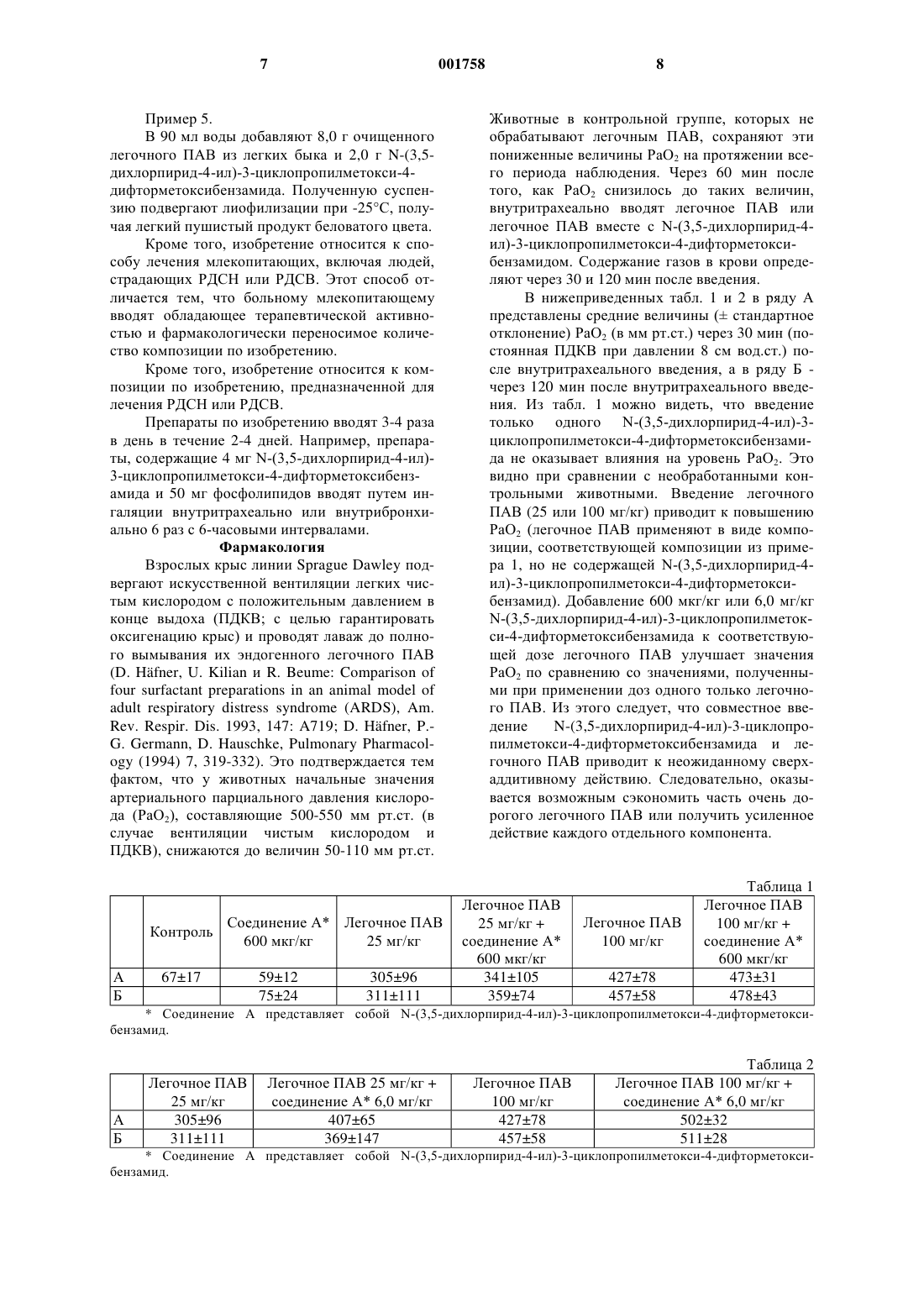 7 001758 8

Пример 5.

В 90 мл воды добавляют 8,0 г очищенного легочного ПАВ из легких быка и 2,0 г N-(3,5-дихлорпирид-4-ил)-3-циклопропилметокси-4-дифторметоксибензамида. Полученную суспензию подвергают лиофилизации при -25°C, получая легкий пушистый продукт беловатого цвета.

Кроме того, изобретение относится к способу лечения млекопитающих, включая людей, страдающих РДСН или РДСВ. Этот способ отличается тем, что больному млекопитающему вводят обладающее терапевтической активностью и фармакологически переносимое количество композиции по изобретению.

Кроме того, изобретение относится к композиции по изобретению, предназначенной для лечения РДСН или РДСВ.

Препараты по изобретению вводят 3-4 раза в день в течение 2-4 дней. Например, препараты, содержащие 4 мг N-(3,5-дихлорпирид-4-ил)-3-циклопропилметокси-4-дифторметоксибензамида и 50 мг фосфолипидов вводят путем ингаляции внутритрахеально или внутрибронхиально 6 раз с 6-часовыми интервалами.

Фармакология

Взрослых крыс линии Sprague Dawley подвергают искусственной вентиляции легких чистым кислородом с положительным давлением в конце выдоха (ПДКВ; с целью гарантировать оксигенацию крыс) и проводят лаваж до полного вымывания их эндогенного легочного ПАВ (D. Häfner, U. Kilian и R. Beume: Comparison of four surfactant preparations in an animal model of adult respiratory distress syndrome (ARDS), Am. Rev. Respir. Dis. 1993, 147: A719; D. Häfner, P.-G. Germann, D. Hauschke, Pulmonary Pharmacology (1994) 7, 319-332). Это подтверждается тем фактом, что у животных начальные значения артериального парциального давления кислорода ($PaO_2$), составляющие 500-550 мм рт.ст. (в случае вентиляции чистым кислородом и ПДКВ), снижаются до величин 50-110 мм рт.ст. Животные в контрольной группе, которых не обрабатывают легочным ПАВ, сохраняют эти пониженные величины $PaO_2$ на протяжении всего периода наблюдения. Через 60 мин после того, как $PaO_2$ снизилось до таких величин, внутритрахеально вводят легочное ПАВ или легочное ПАВ вместе с N-(3,5-дихлорпирид-4-ил)-3-циклопропилметокси-4-дифторметоксибензамидом. Содержание газов в крови определяют через 30 и 120 мин после введения.

В нижеприведенных табл. 1 и 2 в ряду А представлены средние величины (± стандартное отклонение) $PaO_2$ (в мм рт.ст.) через 30 мин (постоянная ПДКВ при давлении 8 см вод.ст.) после внутритрахеального введения, а в ряду Б - через 120 мин после внутритрахеального введения. Из табл. 1 можно видеть, что введение только одного N-(3,5-дихлорпирид-4-ил)-3-циклопропилметокси-4-дифторметоксибензамида не оказывает влияния на уровень $PaO_2$. Это видно при сравнении с необработанными контрольными животными. Введение легочного ПАВ (25 или 100 мг/кг) приводит к повышению $PaO_2$ (легочное ПАВ применяют в виде композиции, соответствующей композиции из примера 1, но не содержащей N-(3,5-дихлорпирид-4-ил)-3-циклопропилметокси-4-дифторметоксибензамид). Добавление 600 мкг/кг или 6,0 мг/кг N-(3,5-дихлорпирид-4-ил)-3-циклопропилметокси-4-дифторметоксибензамида к соответствующей дозе легочного ПАВ улучшает значения $PaO_2$ по сравнению со значениями, полученными при применении доз одного только легочного ПАВ. Из этого следует, что совместное введение N-(3,5-дихлорпирид-4-ил)-3-циклопропилметокси-4-дифторметоксибензамида и легочного ПАВ приводит к неожиданному сверхаддитивному действию. Следовательно, оказывается возможным сэкономить часть очень дорогого легочного ПАВ или получить усиленное действие каждого отдельного компонента.

Таблица 1

| | Контроль | Соединение А* 600 мкг/кг | Легочное ПАВ 25 мг/кг | Легочное ПАВ 25 мг/кг + соединение А* 600 мкг/кг | Легочное ПАВ 100 мг/кг | Легочное ПАВ 100 мг/кг + соединение А* 600 мкг/кг |
|---|---|---|---|---|---|---|
| А | 67±17 | 59±12 | 305±96 | 341±105 | 427±78 | 473±31 |
| Б | | 75±24 | 311±111 | 359±74 | 457±58 | 478±43 |

* Соединение А представляет собой N-(3,5-дихлорпирид-4-ил)-3-циклопропилметокси-4-дифторметоксибензамид.

Таблица 2

| | Легочное ПАВ 25 мг/кг | Легочное ПАВ 25 мг/кг + соединение А* 6,0 мг/кг | Легочное ПАВ 100 мг/кг | Легочное ПАВ 100 мг/кг + соединение А* 6,0 мг/кг |
|---|---|---|---|---|
| А | 305±96 | 407±65 | 427±78 | 502±32 |
| Б | 311±111 | 369±147 | 457±58 | 511±28 |

* Соединение А представляет собой N-(3,5-дихлорпирид-4-ил)-3-циклопропилметокси-4-дифторметоксибензамид.